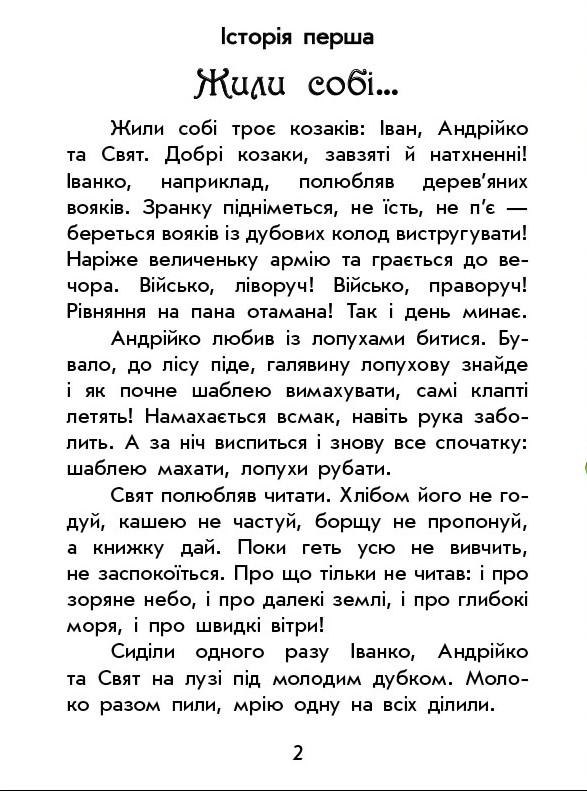 Історія перша

Жили собі...

Жили собі троє козаків: Іван, Андрійко та Свят. Добрі козаки, завзяті й натхненні! Іванко, наприклад, полюбляв дерев'яних вояків. Зранку підніметься, не їсть, не п'є — береться вояків із дубових колод вистругувати! Наріже величеньку армію та грається до вечора. Військо, ліворуч! Військо, праворуч! Рівняння на пана отамана! Так і день минає.

Андрійко любив із лопухами битися. Бувало, до лісу піде, галявину лопухову знайде і як почне шаблею вимахувати, самі клапті летять! Намахається всмак, навіть рука заболить. А за ніч виспиться і знову все спочатку: шаблею махати, лопухи рубати.

Свят полюбляв читати. Хлібом його не годуй, кашею не частуй, борщу не пропонуй, а книжку дай. Поки геть усю не вивчить, не заспокоїться. Про що тільки не читав: і про зоряне небо, і про далекі землі, і про глибокі моря, і про швидкі вітри!

Сиділи одного разу Іванко, Андрійко та Свят на лузі під молодим дубком. Молоко разом пили, мрію одну на всіх ділили.

2